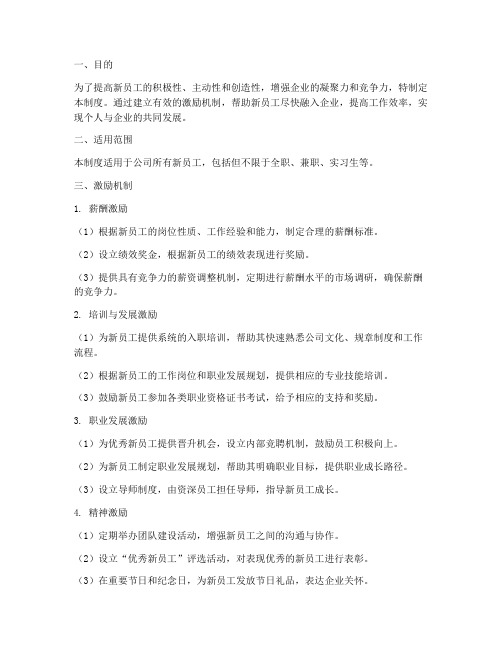 一、目的

为了提高新员工的积极性、主动性和创造性，增强企业的凝聚力和竞争力，特制定本制度。通过建立有效的激励机制，帮助新员工尽快融入企业，提高工作效率，实现个人与企业的共同发展。

二、适用范围

本制度适用于公司所有新员工，包括但不限于全职、兼职、实习生等。

三、激励机制

1. 薪酬激励

（1）根据新员工的岗位性质、工作经验和能力，制定合理的薪酬标准。

（2）设立绩效奖金，根据新员工的绩效表现进行奖励。

（3）提供具有竞争力的薪资调整机制，定期进行薪酬水平的市场调研，确保薪酬的竞争力。

2. 培训与发展激励

（1）为新员工提供系统的入职培训，帮助其快速熟悉公司文化、规章制度和工作流程。

（2）根据新员工的工作岗位和职业发展规划，提供相应的专业技能培训。

（3）鼓励新员工参加各类职业资格证书考试，给予相应的支持和奖励。

3. 职业发展激励

（1）为优秀新员工提供晋升机会，设立内部竞聘机制，鼓励员工积极向上。

（2）为新员工制定职业发展规划，帮助其明确职业目标，提供职业成长路径。

（3）设立导师制度，由资深员工担任导师，指导新员工成长。

4. 精神激励

（1）定期举办团队建设活动，增强新员工之间的沟通与协作。

（2）设立“优秀新员工”评选活动，对表现优秀的新员工进行表彰。

（3）在重要节日和纪念日，为新员工发放节日礼品，表达企业关怀。